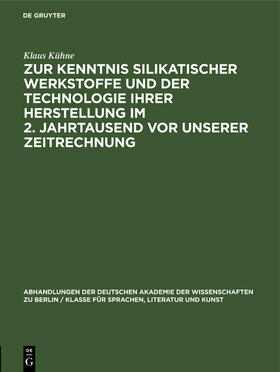 DE GRUYTER

Klaus Kühne

ZUR KENNTNIS SILIKATISCHER WERKSTOFFE UND DER TECHNOLOGIE IHRER HERSTELLUNG IM 2. JAHRTAUSEND VOR UNSERER ZEITRECHNUNG

ABHANDLUNGEN DER DEUTSCHEN AKADEMIE DER WISSENSCHAFTEN ZU BERLIN / KLASSE FÜR SPRACHEN, LITERATUR UND KUNST

DE G